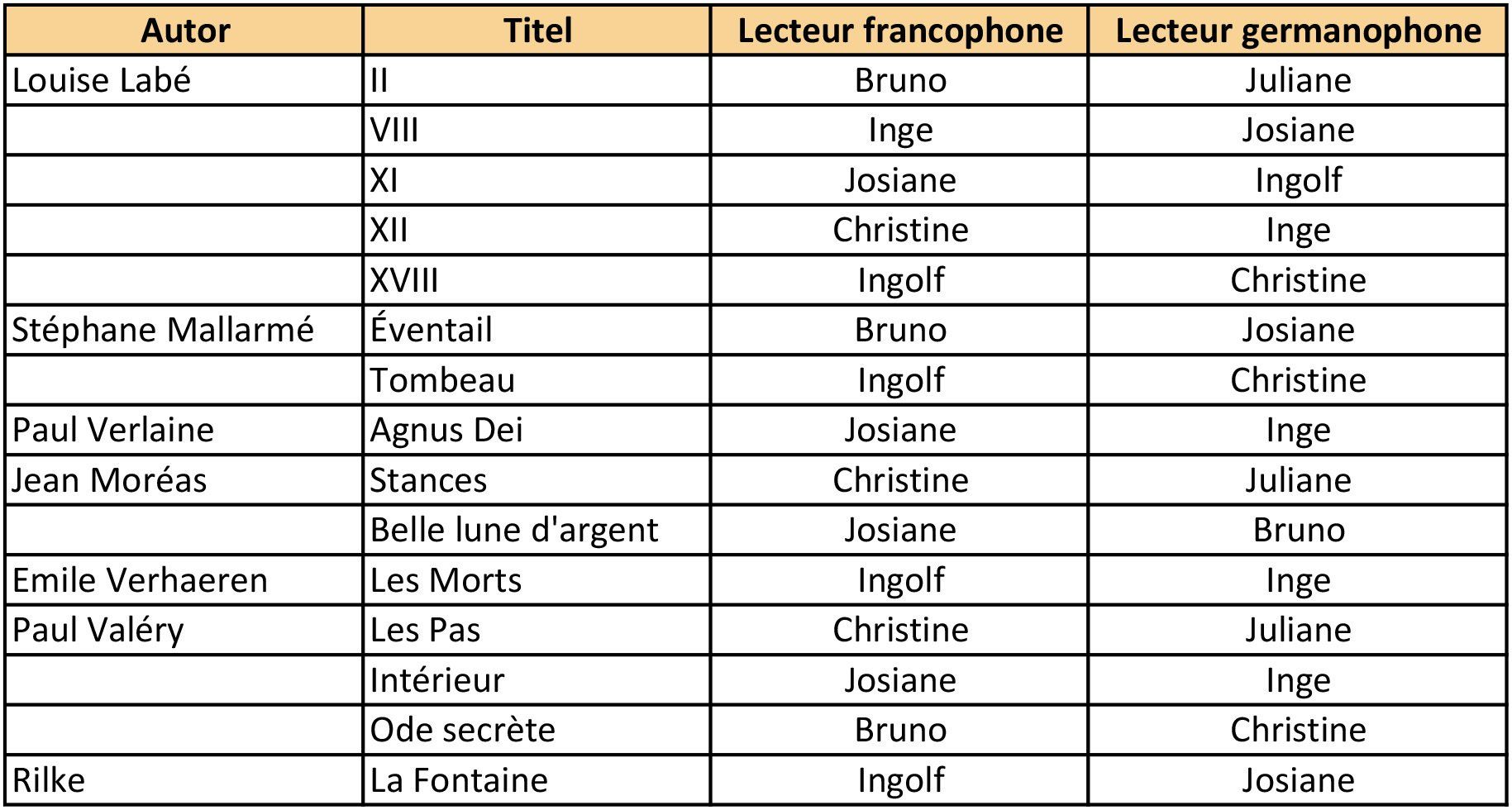 | Autor | Titel | Lecteur francophone | Lecteur germanophone |
|---|---|---|---|
| Louise Labé | II | Bruno | Juliane |
| | VIII | Inge | Josiane |
| | XI | Josiane | Ingolf |
| | XII | Christine | Inge |
| | XVIII | Ingolf | Christine |
| Stéphane Mallarmé | Éventail | Bruno | Josiane |
| | Tombeau | Ingolf | Christine |
| Paul Verlaine | Agnus Dei | Josiane | Inge |
| Jean Moréas | Stances | Christine | Juliane |
| | Belle lune d'argent | Josiane | Bruno |
| Emile Verhaeren | Les Morts | Ingolf | Inge |
| Paul Valéry | Les Pas | Christine | Juliane |
| | Intérieur | Josiane | Inge |
| | Ode secrète | Bruno | Christine |
| Rilke | La Fontaine | Ingolf | Josiane |